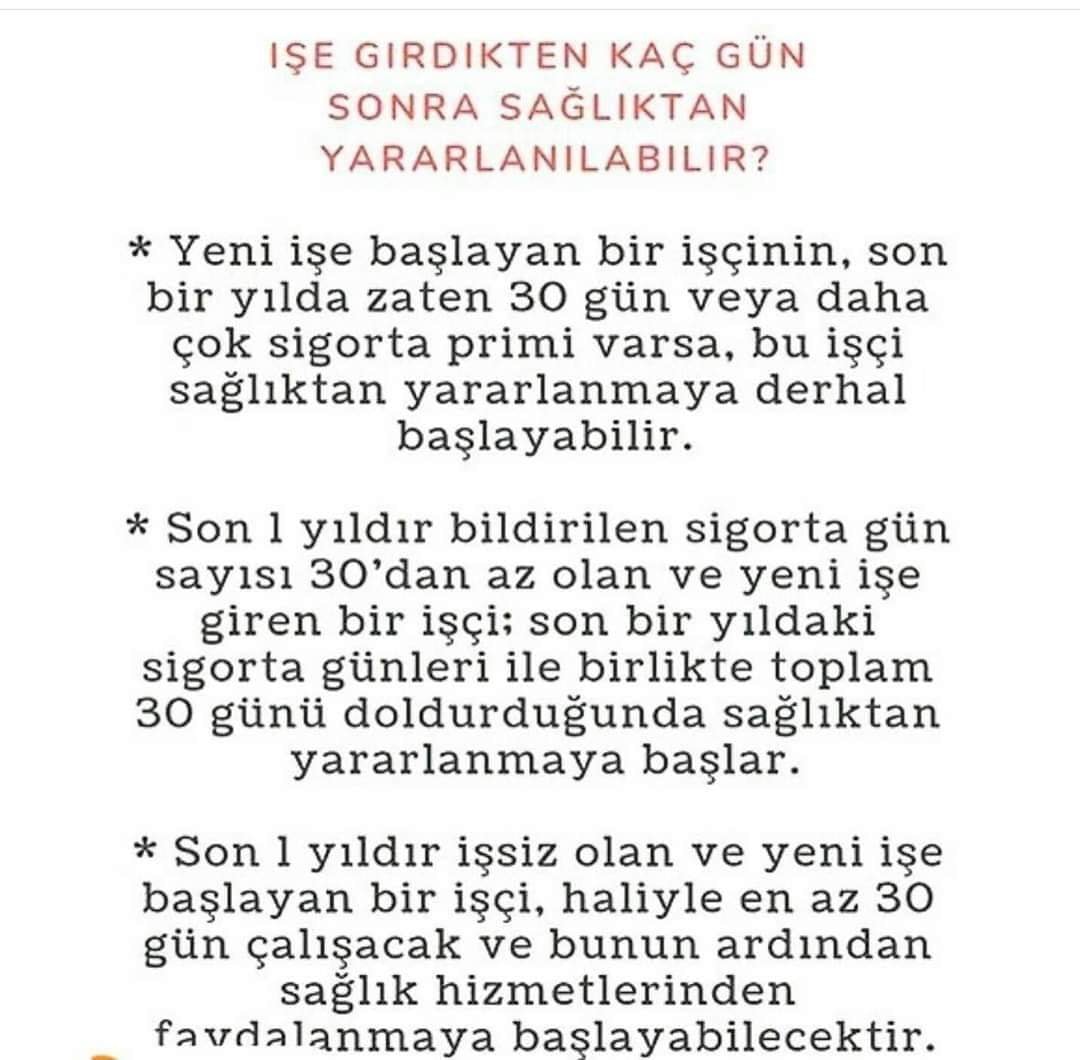 IŞE GIRDIKTEN KAÇ GÜN SONRA SAĞLIKTAN YARARLANILABILIR?

* Yeni işe başlayan bir işçinin, son bir yılda zaten 30 gün veya daha çok sigorta primi varsa, bu işçi sağlıktan yararlanmaya derhal başlayabilir.

* Son 1 yıldır bildirilen sigorta gün sayısı 30'dan az olan ve yeni işe giren bir işçi; son bir yıldaki sigorta günleri ile birlikte toplam 30 günü doldurduğunda sağlıktan yararlanmaya başlar.

* Son 1 yıldır işsiz olan ve yeni işe başlayan bir işçi, haliyle en az 30 gün çalışacak ve bunun ardından sağlık hizmetlerinden faydalanmaya başlayabilecektir.